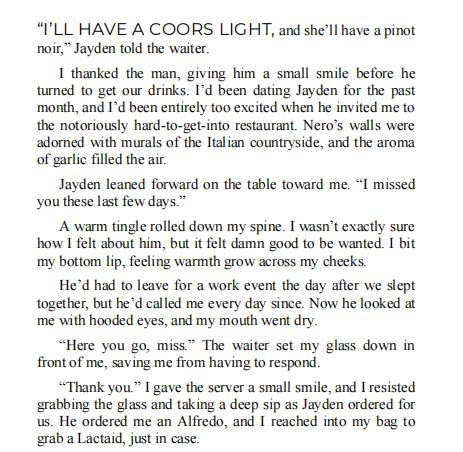 “I’LL HAVE A COORS LIGHT, and she’ll have a pinot noir,” Jayden told the waiter.

I thanked the man, giving him a small smile before he turned to get our drinks. I’d been dating Jayden for the past month, and I’d been entirely too excited when he invited me to the notoriously hard-to-get-into restaurant. Nero’s walls were adorned with murals of the Italian countryside, and the aroma of garlic filled the air.

Jayden leaned forward on the table toward me. “I missed you these last few days.”

A warm tingle rolled down my spine. I wasn’t exactly sure how I felt about him, but it felt damn good to be wanted. I bit my bottom lip, feeling warmth grow across my cheeks.

He’d had to leave for a work event the day after we slept together, but he’d called me every day since. Now he looked at me with hooded eyes, and my mouth went dry.

“Here you go, miss.” The waiter set my glass down in front of me, saving me from having to respond.

“Thank you.” I gave the server a small smile, and I resisted grabbing the glass and taking a deep sip as Jayden ordered for us. He ordered me an Alfredo, and I reached into my bag to grab a Lactaid, just in case.